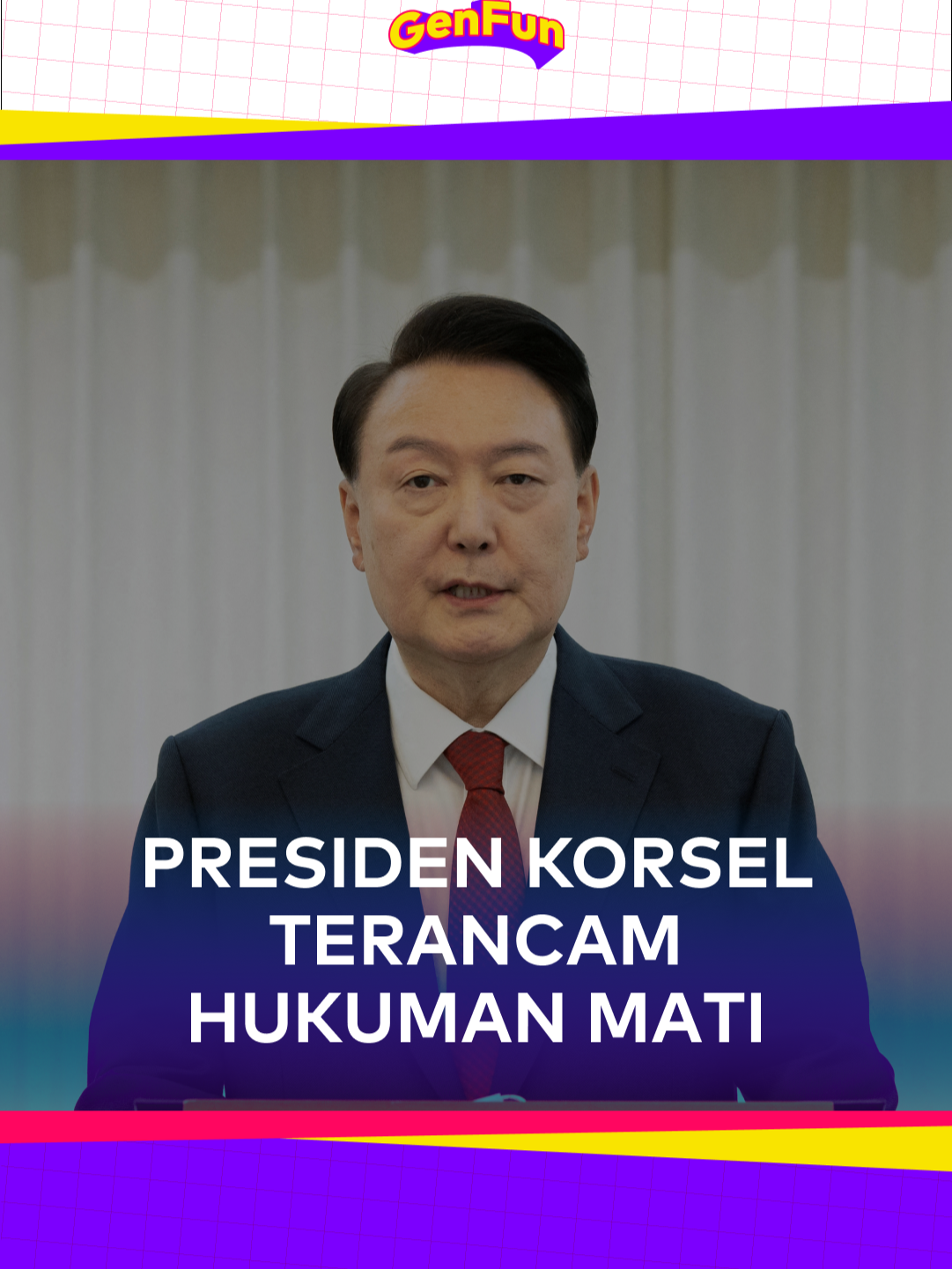 GenFun

PRESIDEN KORSEL TERANCAM HUKUMAN MATI